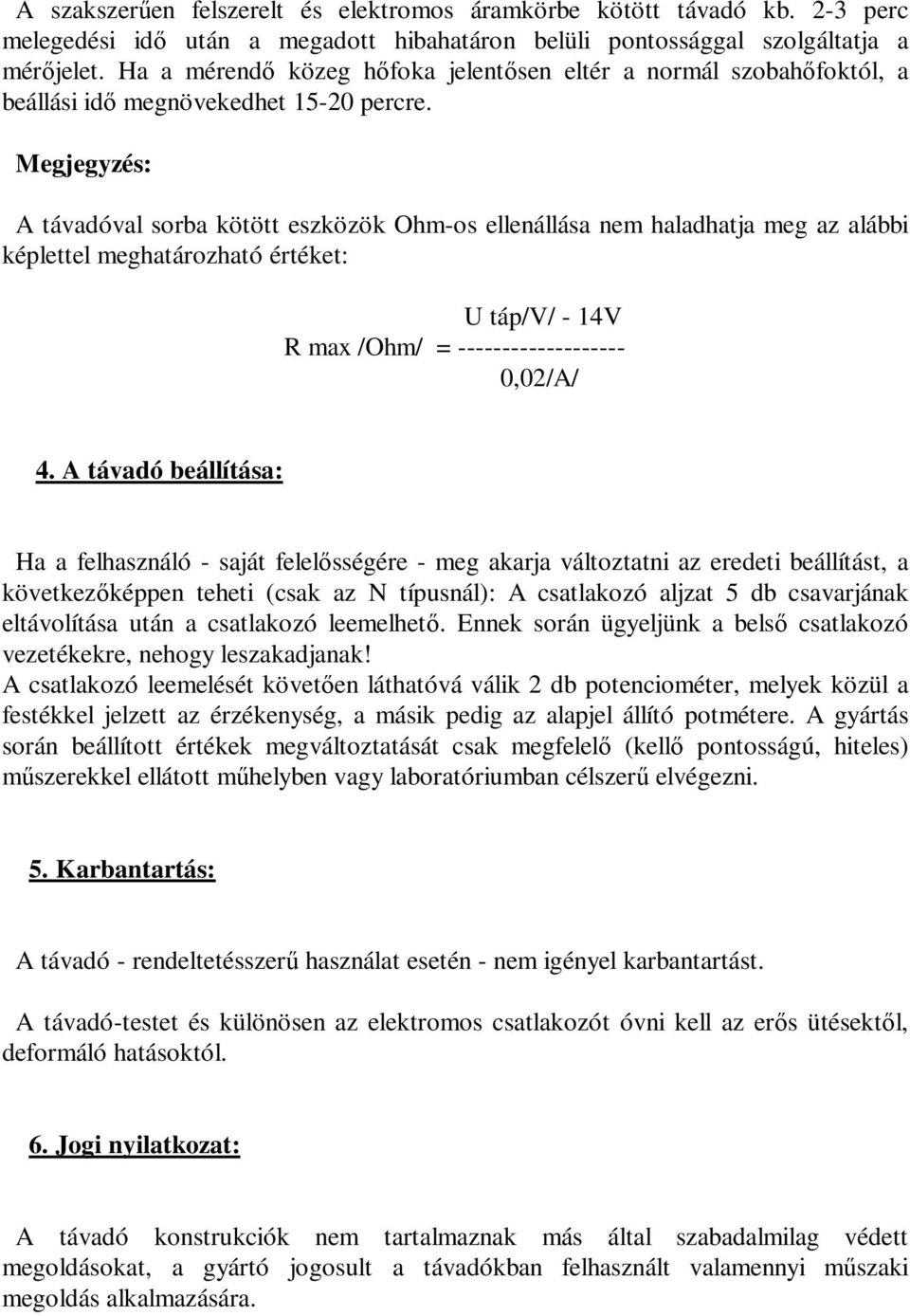 A szakszerűen felszerelt és elektromos áramkörbe kötött távadó kb. 2-3 perc melegedési idő után a megadott hibahatáron belüli pontossággal szolgáltatja a mérőjelet. Ha a mérendő közeg hőfoka jelentősen eltér a normál szobahőfoktól, a beállási idő megnövekedhet 15-20 percre.

Megjegyzés:

A távadóval sorba kötött eszközök Ohm-os ellenállása nem haladhatja meg az alábbi képlettel meghatározható értéket:

U táp/V/ - 14V
R max /Ohm/ = -------------------
0,02/A/

4. A távadó beállítása:

Ha a felhasználó - saját felelősségére - meg akarja változtatni az eredeti beállítást, a következőképpen teheti (csak az N típusnál): A csatlakozó aljzat 5 db csavarjának eltávolítása után a csatlakozó leemelhető. Ennek során ügyeljünk a belső csatlakozó vezetékekre, nehogy leszakadjanak!
A csatlakozó leemelését követően láthatóvá válik 2 db potenciométer, melyek közül a festékkel jelzett az érzékenység, a másik pedig az alapjel állító potmétere. A gyártás során beállított értékek megváltoztatását csak megfelelő (kellő pontosságú, hiteles) műszerekkel ellátott műhelyben vagy laboratóriumban célszerű elvégezni.

5. Karbantartás:

A távadó - rendeltetésszerű használat esetén - nem igényel karbantartást.

A távadó-testet és különösen az elektromos csatlakozót óvni kell az erős ütésektől, deformáló hatásoktól.

6. Jogi nyilatkozat:

A távadó konstrukciók nem tartalmaznak más által szabadalmilag védett megoldásokat, a gyártó jogosult a távadókban felhasznált valamennyi műszaki megoldás alkalmazására.